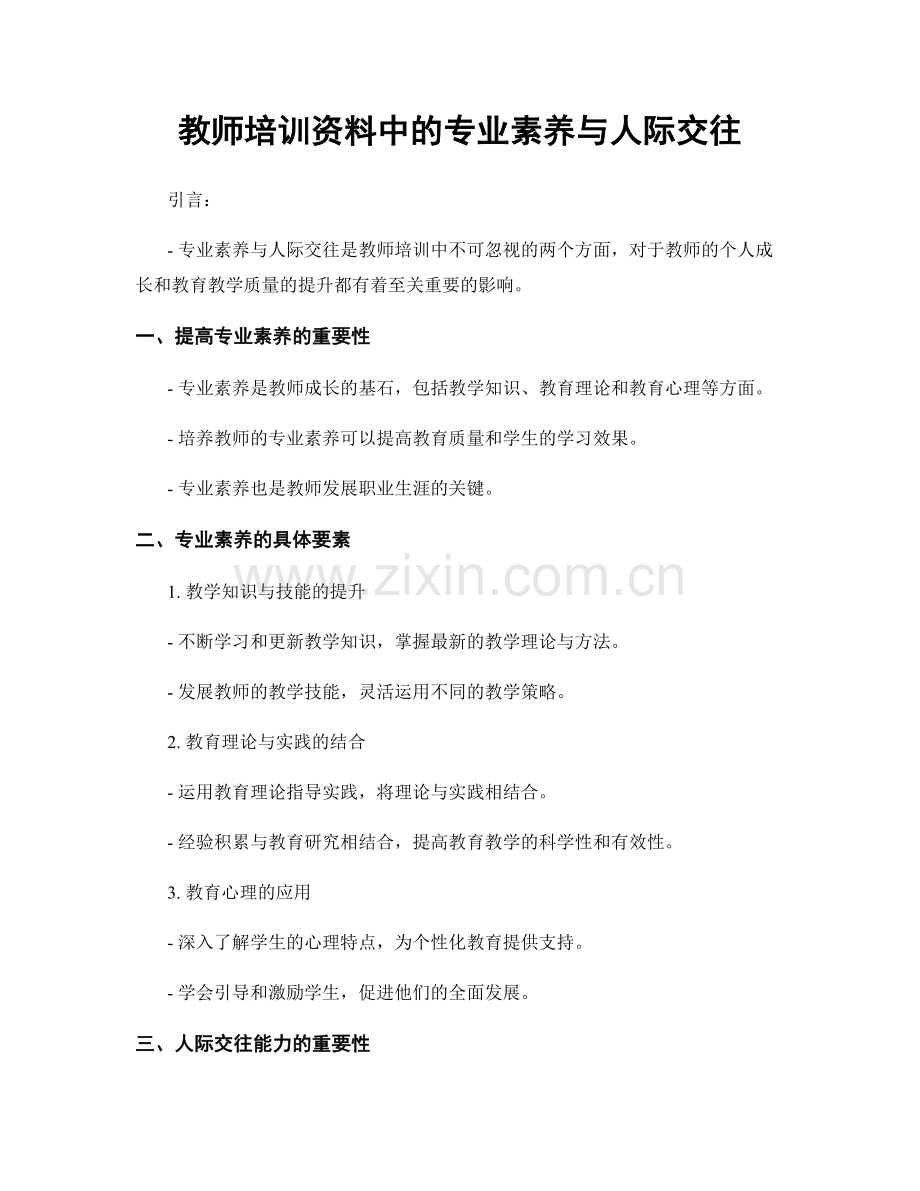 教师培训资料中的专业素养与人际交往

引言：

- 专业素养与人际交往是教师培训中不可忽视的两个方面，对于教师的个人成长和教育教学质量的提升都有着至关重要的影响。

一、提高专业素养的重要性

- 专业素养是教师成长的基石，包括教学知识、教育理论和教育心理等方面。

- 培养教师的专业素养可以提高教育质量和学生的学习效果。

- 专业素养也是教师发展职业生涯的关键。

二、专业素养的具体要素

1. 教学知识与技能的提升

- 不断学习和更新教学知识，掌握最新的教学理论与方法。

- 发展教师的教学技能，灵活运用不同的教学策略。

2. 教育理论与实践的结合

- 运用教育理论指导实践，将理论与实践相结合。

- 经验积累与教育研究相结合，提高教育教学的科学性和有效性。

3. 教育心理的应用

- 深入了解学生的心理特点，为个性化教育提供支持。

- 学会引导和激励学生，促进他们的全面发展。

三、人际交往能力的重要性

www.zixin.com.cn